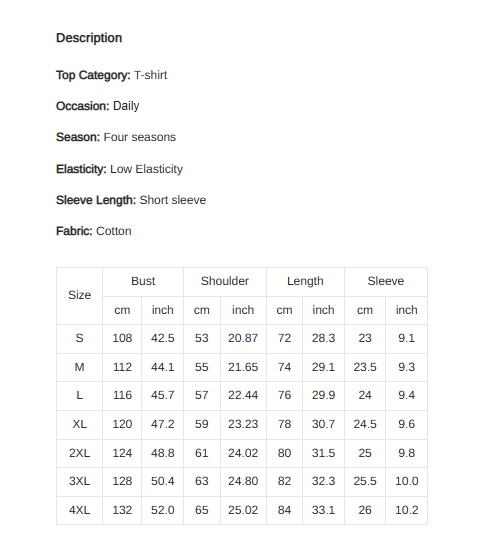 Description

Top Category: T-shirt

Occasion: Daily

Season: Four seasons

Elasticity: Low Elasticity

Sleeve Length: Short sleeve

Fabric: Cotton

| Size | Bust | | Shoulder | | Length | | Sleeve | |
|---|---|---|---|---|---|---|---|---|
| | cm | inch | cm | inch | cm | inch | cm | inch |
| S | 108 | 42.5 | 53 | 20.87 | 72 | 28.3 | 23 | 9.1 |
| M | 112 | 44.1 | 55 | 21.65 | 74 | 29.1 | 23.5 | 9.3 |
| L | 116 | 45.7 | 57 | 22.44 | 76 | 29.9 | 24 | 9.4 |
| XL | 120 | 47.2 | 59 | 23.23 | 78 | 30.7 | 24.5 | 9.6 |
| 2XL | 124 | 48.8 | 61 | 24.02 | 80 | 31.5 | 25 | 9.8 |
| 3XL | 128 | 50.4 | 63 | 24.80 | 82 | 32.3 | 25.5 | 10.0 |
| 4XL | 132 | 52.0 | 65 | 25.02 | 84 | 33.1 | 26 | 10.2 |